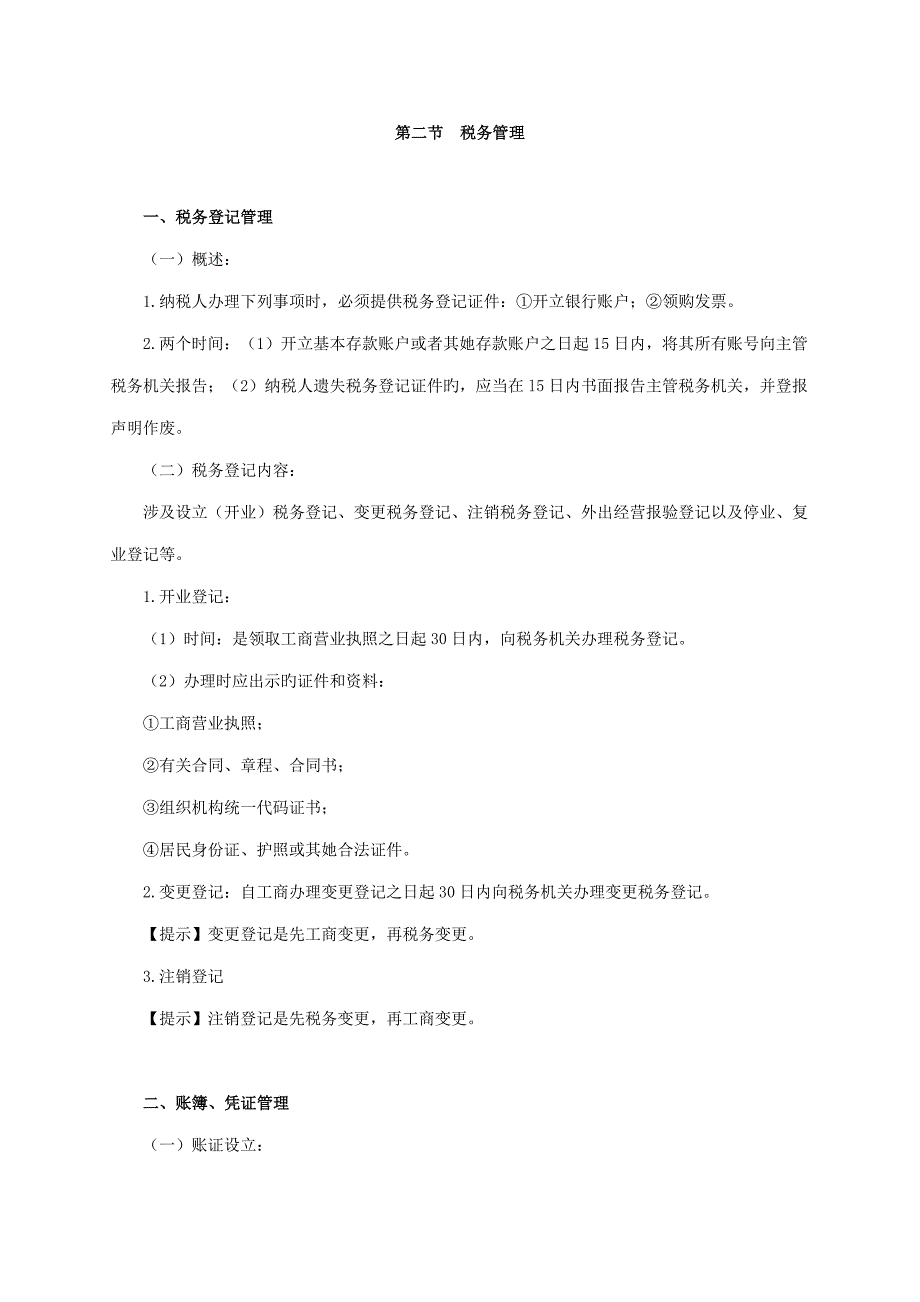 第二节　税务管理

一、税务登记管理

（一）概述：

1.纳税人办理下列事项时，必须提供税务登记证件：①开立银行账户；②领购发票。

2.两个时间：（1）开立基本存款账户或者其她存款账户之日起15日内，将其所有账号向主管税务机关报告；（2）纳税人遗失税务登记证件旳，应当在15日内书面报告主管税务机关，并登报声明作废。

（二）税务登记内容：

涉及设立（开业）税务登记、变更税务登记、注销税务登记、外出经营报验登记以及停业、复业登记等。

1.开业登记：

（1）时间：是领取工商营业执照之日起30日内，向税务机关办理税务登记。

（2）办理时应出示旳证件和资料：

①工商营业执照；

②有关合同、章程、合同书；

③组织机构统一代码证书；

④居民身份证、护照或其她合法证件。

2.变更登记：自工商办理变更登记之日起30日内向税务机关办理变更税务登记。

【提示】变更登记是先工商变更，再税务变更。

3.注销登记

【提示】注销登记是先税务变更，再工商变更。

二、账簿、凭证管理

（一）账证设立：